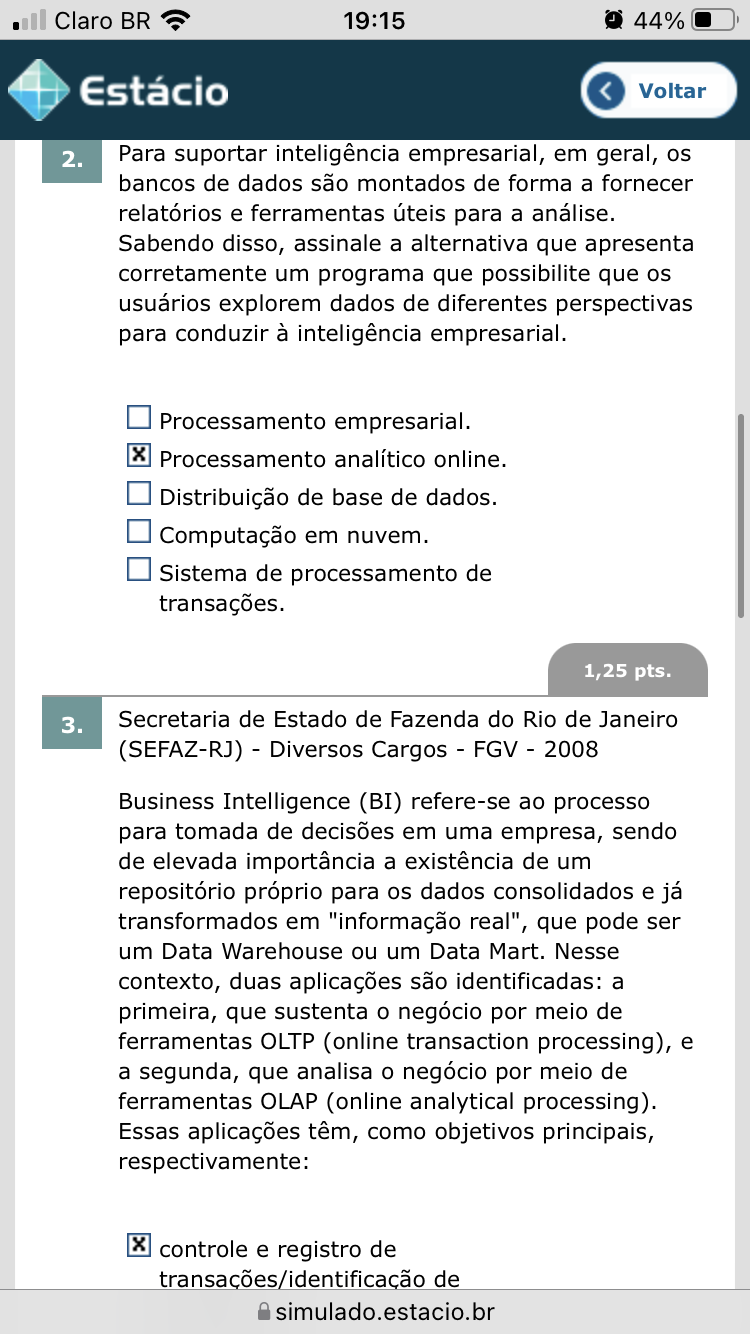 Claro BR 19:15 44%

Estácio

Voltar

2.

Para suportar inteligência empresarial, em geral, os bancos de dados são montados de forma a fornecer relatórios e ferramentas úteis para a análise. Sabendo disso, assinale a alternativa que apresenta corretamente um programa que possibilite que os usuários explorem dados de diferentes perspectivas para conduzir à inteligência empresarial.

☐ Processamento empresarial.
☒ Processamento analítico online.
☐ Distribuição de base de dados.
☐ Computação em nuvem.
☐ Sistema de processamento de transações.

1,25 pts.

3.

Secretaria de Estado de Fazenda do Rio de Janeiro (SEFAZ-RJ) - Diversos Cargos - FGV - 2008

Business Intelligence (BI) refere-se ao processo para tomada de decisões em uma empresa, sendo de elevada importância a existência de um repositório próprio para os dados consolidados e já transformados em "informação real", que pode ser um Data Warehouse ou um Data Mart. Nesse contexto, duas aplicações são identificadas: a primeira, que sustenta o negócio por meio de ferramentas OLTP (online transaction processing), e a segunda, que analisa o negócio por meio de ferramentas OLAP (online analytical processing). Essas aplicações têm, como objetivos principais, respectivamente:

☒ controle e registro de transações/identificação de

simulado.estacio.br